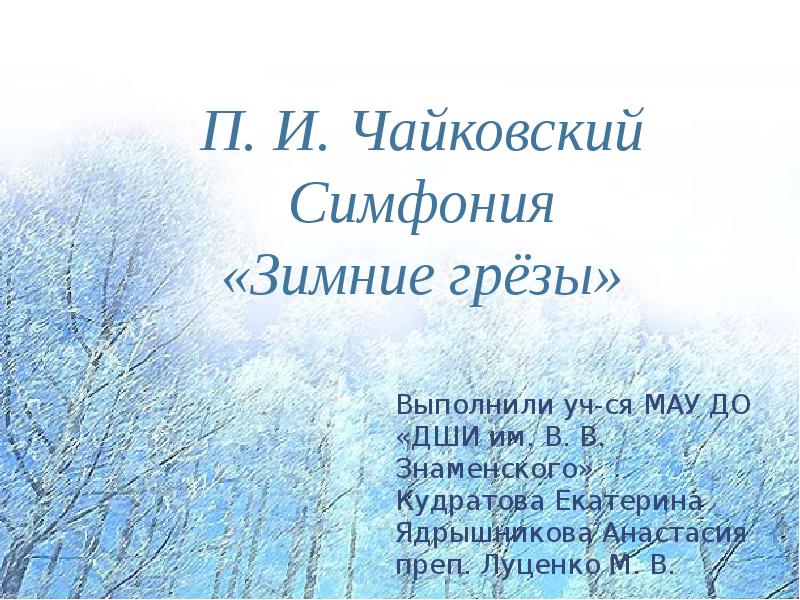 П. И. Чайковский
Симфония
«Зимние грёзы»

Выполнили уч-ся МАУ ДО «ДШИ им. В. В. Знаменского»
Кудратова Екатерина
Ядрышникова Анастасия
преп. Луценко М. В.